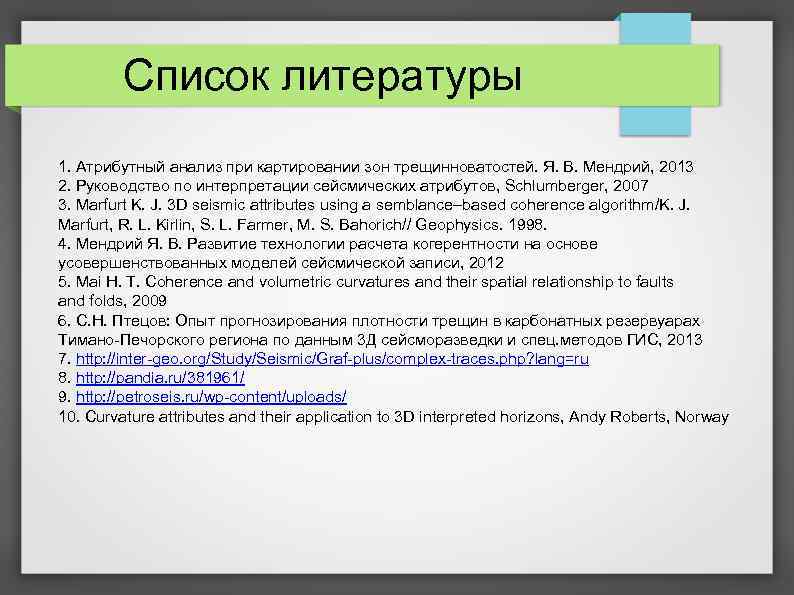 Список литературы

1. Атрибутный анализ при картировании зон трещинноватостей. Я. В. Мендрий, 2013
2. Руководство по интерпретации сейсмических атрибутов, Schlumberger, 2007
3. Marfurt K. J. 3D seismic attributes using a semblance–based coherence algorithm/K. J. Marfurt, R. L. Kirlin, S. L. Farmer, M. S. Bahorich// Geophysics. 1998.
4. Мендрий Я. В. Развитие технологии расчета когерентности на основе усовершенствованных моделей сейсмической записи, 2012
5. Mai H. T. Coherence and volumetric curvatures and their spatial relationship to faults and folds, 2009
6. С.Н. Птецов: Опыт прогнозирования плотности трещин в карбонатных резервуарах Тимано-Печорского региона по данным 3Д сейсморазведки и спец.методов ГИС, 2013
7. http://inter-geo.org/Study/Seismic/Graf-plus/complex-traces.php?lang=ru
8. http://pandia.ru/381961/
9. http://petroseis.ru/wp-content/uploads/
10. Curvature attributes and their application to 3D interpreted horizons, Andy Roberts, Norway